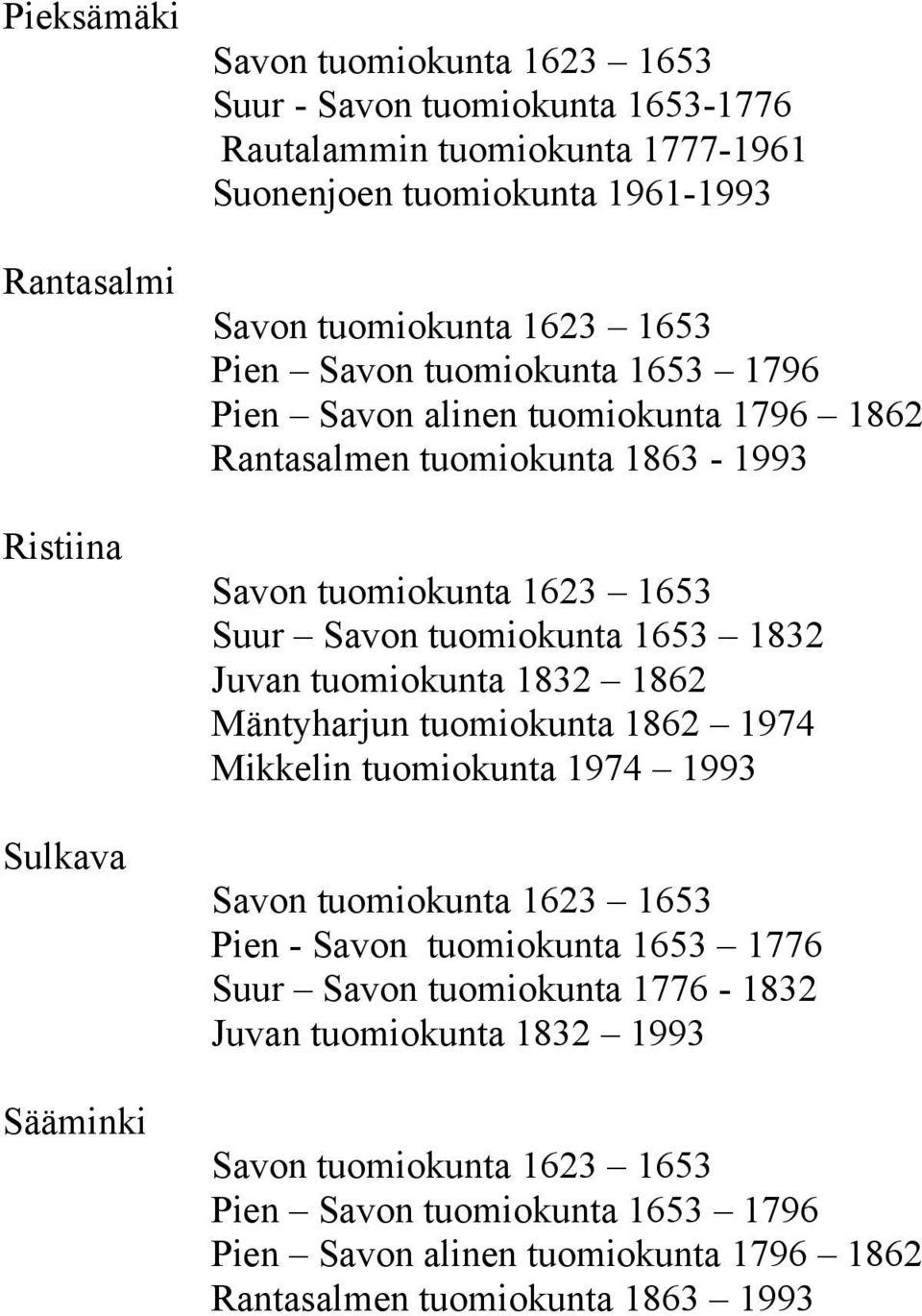 Pieksämäki

Savon tuomiokunta 1623 – 1653
Suur - Savon tuomiokunta 1653-1776
Rautalammin tuomiokunta 1777-1961
Suonenjoen tuomiokunta 1961-1993

Rantasalmi

Savon tuomiokunta 1623 – 1653
Pien – Savon tuomiokunta 1653 – 1796
Pien – Savon alinen tuomiokunta 1796 – 1862
Rantasalmen tuomiokunta 1863 - 1993

Ristiina

Savon tuomiokunta 1623 – 1653
Suur – Savon tuomiokunta 1653 – 1832
Juvan tuomiokunta 1832 – 1862
Mäntyharjun tuomiokunta 1862 – 1974
Mikkelin tuomiokunta 1974 – 1993

Sulkava

Savon tuomiokunta 1623 – 1653
Pien - Savon tuomiokunta 1653 – 1776
Suur – Savon tuomiokunta 1776 - 1832
Juvan tuomiokunta 1832 – 1993

Sääminki

Savon tuomiokunta 1623 – 1653
Pien – Savon tuomiokunta 1653 – 1796
Pien – Savon alinen tuomiokunta 1796 – 1862
Rantasalmen tuomiokunta 1863 – 1993